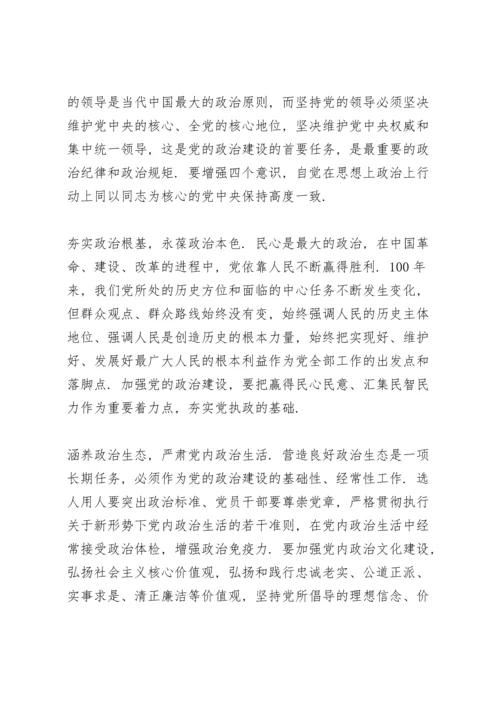 的领导是当代中国最大的政治原则，而坚持党的领导必须坚决维护党中央的核心、全党的核心地位，坚决维护党中央权威和集中统一领导，这是党的政治建设的首要任务，是最重要的政治纪律和政治规矩．要增强四个意识，自觉在思想上政治上行动上同以同志为核心的党中央保持高度一致．

夯实政治根基，永葆政治本色．民心是最大的政治，在中国革命、建设、改革的进程中，党依靠人民不断赢得胜利．100 年来，我们党所处的历史方位和面临的中心任务不断发生变化，但群众观点、群众路线始终没有变，始终强调人民的历史主体地位、强调人民是创造历史的根本力量，始终把实现好、维护好、发展好最广大人民的根本利益作为党全部工作的出发点和落脚点．加强党的政治建设，要把赢得民心民意、汇集民智民力作为重要着力点，夯实党执政的基础．

涵养政治生态，严肃党内政治生活．营造良好政治生态是一项长期任务，必须作为党的政治建设的基础性、经常性工作．选人用人要突出政治标准、党员干部要尊崇党章，严格贯彻执行关于新形势下党内政治生活的若干准则，在党内政治生活中经常接受政治体检，增强政治免疫力．要加强党内政治文化建设，弘扬社会主义核心价值观，弘扬和践行忠诚老实、公道正派、实事求是、清正廉洁等价值观，坚持党所倡导的理想信念、价